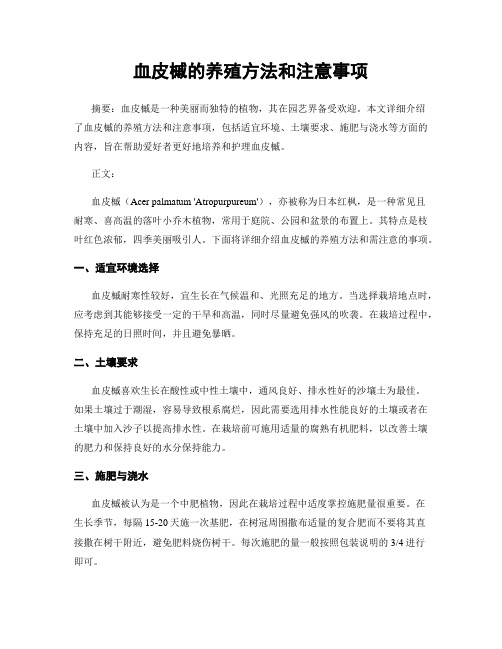 血皮槭的养殖方法和注意事项

摘要：血皮槭是一种美丽而独特的植物，其在园艺界备受欢迎。本文详细介绍了血皮槭的养殖方法和注意事项，包括适宜环境、土壤要求、施肥与浇水等方面的内容，旨在帮助爱好者更好地培养和护理血皮槭。

正文：

血皮槭（Acer palmatum 'Atropurpureum'），亦被称为日本红枫，是一种常见且耐寒、喜高温的落叶小乔木植物，常用于庭院、公园和盆景的布置上。其特点是枝叶红色浓郁，四季美丽吸引人。下面将详细介绍血皮槭的养殖方法和需注意的事项。

一、适宜环境选择

血皮槭耐寒性较好，宜生长在气候温和、光照充足的地方。当选择栽培地点时，应考虑到其能够接受一定的干旱和高温，同时尽量避免强风的吹袭。在栽培过程中，保持充足的日照时间，并且避免暴晒。

二、土壤要求

血皮槭喜欢生长在酸性或中性土壤中，通风良好、排水性好的沙壤土为最佳。如果土壤过于潮湿，容易导致根系腐烂，因此需要选用排水性能良好的土壤或者在土壤中加入沙子以提高排水性。在栽培前可施用适量的腐熟有机肥料，以改善土壤的肥力和保持良好的水分保持能力。

三、施肥与浇水

血皮槭被认为是一个中肥植物，因此在栽培过程中适度掌控施肥量很重要。在生长季节，每隔 15-20 天施一次基肥，在树冠周围撒布适量的复合肥而不要将其直接撒在树干附近，避免肥料烧伤树干。每次施肥的量一般按照包装说明的 3/4 进行即可。